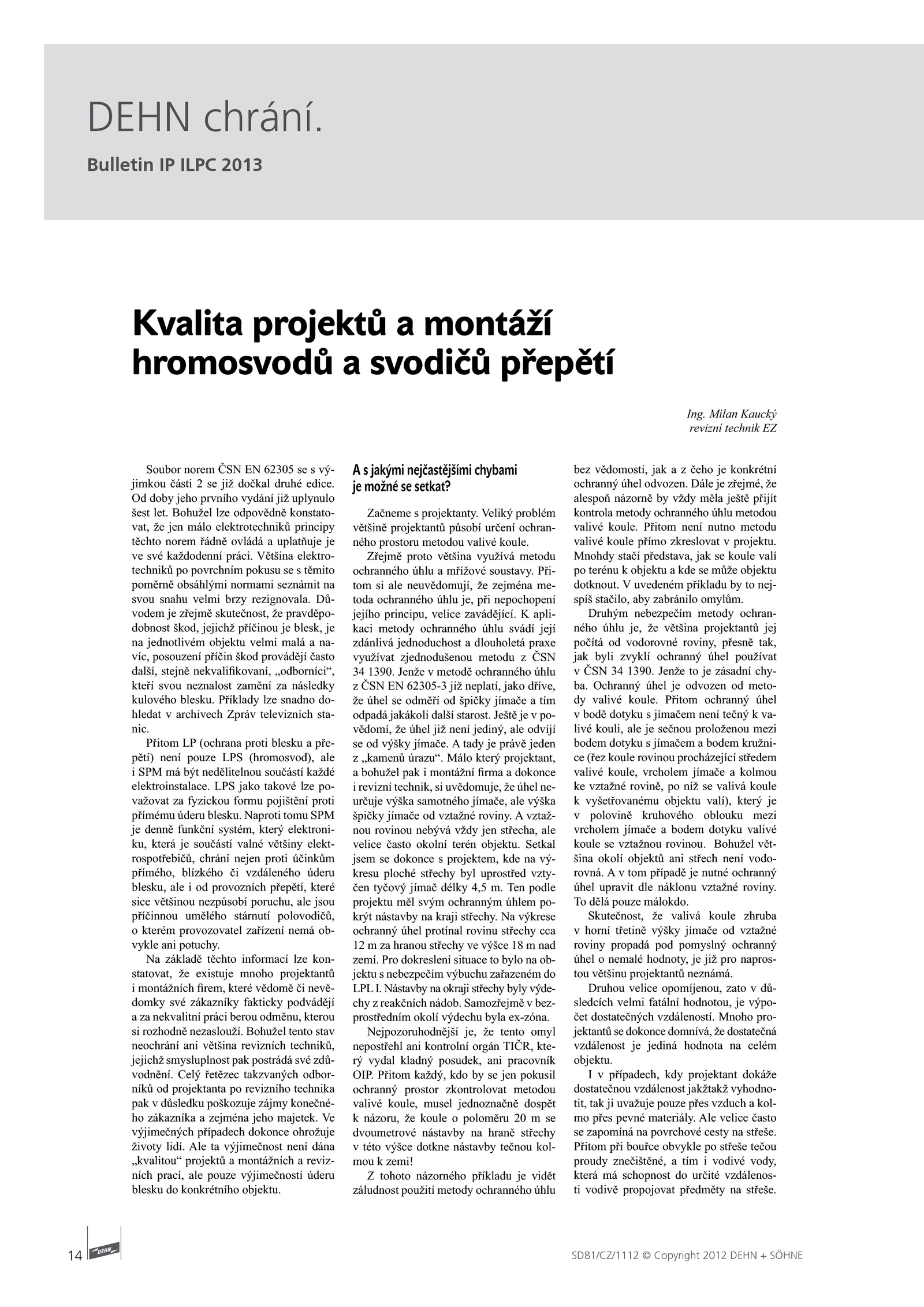 DEHN chrání.

Bulletin IP ILPC 2013

Kvalita projektů a montáží hromosvodů a svodičů přepětí

Ing. Milan Kaucký
revizní technik EZ

Soubor norem ČSN EN 62305 se s výjimkou části 2 se již dočkal druhé edice. Od doby jeho prvního vydání již uplynulo šest let. Bohužel lze odpovědně konstatovat, že jen málo elektrotechniků principy těchto norem řádně ovládá a uplatňuje je ve své každodenní práci. Většina elektrotechniků po povrchním pokusu se s těmito poměrně obsáhlými normami seznámit na svou snahu velmi brzy rezignovala. Důvodem je zřejmě skutečnost, že pravděpodobnost škod, jejichž příčinou je blesk, je na jednotlivém objektu velmi malá a navíc, posouzení příčin škod provádějí často další, stejně nekvalifikovaní, „odborníci“, kteří svou neznalost zamění za následky kulového blesku. Příklady lze snadno dohledat v archivech Zpráv televizních stanic.

Přitom LP (ochrana proti blesku a přepětí) není pouze LPS (hromosvod), ale i SPM má být nedělitelnou součástí každé elektroinstalace. LPS jako takové lze považovat za fyzickou formu pojištění proti přímému úderu blesku. Naproti tomu SPM je denně funkční systém, který elektroniku, která je součástí valné většiny elektrospotřebičů, chrání nejen proti účinkům přímého, blízkého či vzdáleného úderu blesku, ale i od provozních přepětí, které sice většinou nezpůsobí poruchu, ale jsou příčinnou umělého stárnutí polovodičů, o kterém provozovatel zařízení nemá obvykle ani potuchy.

Na základě těchto informací lze konstatovat, že existuje mnoho projektantů i montážních firem, které vědomě či nevědomky své zákazníky fakticky podvádějí a za nekvalitní práci berou odměnu, kterou si rozhodně nezaslouží. Bohužel tento stav neochrání ani většina revizních techniků, jejichž smysluplnost pak postrádá své zdůvodnění. Celý řetězec takzvaných odborníků od projektanta po revizního technika pak v důsledku poškozuje zájmy konečného zákazníka a zejména jeho majetek. Ve výjimečných případech dokonce ohrožuje životy lidí. Ale ta výjimečnost není dána „kvalitou“ projektů a montážních a revizních prací, ale pouze výjimečností úderu blesku do konkrétního objektu.

A s jakými nejčastějšími chybami je možné se setkat?

Začneme s projektanty. Veliký problém většině projektantů působí určení ochranného prostoru metodou valivé koule.

Zřejmě proto většina využívá metodu ochranného úhlu a mřížové soustavy. Přitom si ale neuvědomují, že zejména metoda ochranného úhlu je, při nepochopení jejího principu, velice zavádějící. K aplikaci metody ochranného úhlu svádí její zdánlivá jednoduchost a dlouholetá praxe využívat zjednodušenou metodu z ČSN 34 1390. Jenže v metodě ochranného úhlu z ČSN EN 62305-3 již neplatí, jako dříve, že úhel se odměří od špičky jímače a tím odpadá jakákoli další starost. Ještě je v povědomí, že úhel již není jediný, ale odvíjí se od výšky jímače. A tady je právě jeden z „kamenů úrazu“. Málo který projektant, a bohužel pak i montážní firma a dokonce i revizní technik, si uvědomuje, že úhel neurčuje výška samotného jímače, ale výška špičky jímače od vztažné roviny. A vztažnou rovinou nebývá vždy jen střecha, ale velice často okolní terén objektu. Setkal jsem se dokonce s projektem, kde na výkresu ploché střechy byl uprostřed vztyčen tyčový jímač délky 4,5 m. Ten podle projektu měl svým ochranným úhlem pokrýt nástavby na kraji střechy. Na výkrese ochranný úhel protínal rovinu střechy cca 12 m za hranou střechy ve výšce 18 m nad zemí. Pro dokreslení situace to bylo na objektu s nebezpečím výbuchu zařazeném do LPL I. Nástavby na okraji střechy byly výdechy z reakčních nádob. Samozřejmě v bezprostředním okolí výdechu byla ex-zóna.

Nejpozoruhodnější je, že tento omyl nepostřehl ani kontrolní orgán TIČR, který vydal kladný posudek, ani pracovník OIP. Přitom každý, kdo by se jen pokusil ochranný prostor zkontrolovat metodou valivé koule, musel jednoznačně dospět k názoru, že koule o poloměru 20 m se dvoumetrové nástavby na hraně střechy v této výšce dotkne nástavby tečnou kolmou k zemi!

Z tohoto názorného příkladu je vidět záludnost použití metody ochranného úhlu bez vědomostí, jak a z čeho je konkrétní ochranný úhel odvozen. Dále je zřejmé, že alespoň názorně by vždy měla ještě přijít kontrola metody ochranného úhlu metodou valivé koule. Přitom není nutno metodu valivé koule přímo zkreslovat v projektu. Mnohdy stačí představa, jak se koule valí po terénu k objektu a kde se může objektu dotknout. V uvedeném příkladu by to nejspíš stačilo, aby zabránilo omylům.

Druhým nebezpečím metody ochranného úhlu je, že většina projektantů jej počítá od vodorovné roviny, přesně tak, jak byli zvyklí ochranný úhel používat v ČSN 34 1390. Jenže to je zásadní chyba. Ochranný úhel je odvozen od metody valivé koule. Přitom ochranný úhel v bodě dotyku s jímačem není tečný k valivé kouli, ale je sečnou proloženou mezi bodem dotyku s jímačem a bodem kružnice (řez koule rovinou procházející středem valivé koule, vrcholem jímače a kolmou ke vztažné rovině, po níž se valivá koule k vyšetřovanému objektu valí), který je v polovině kruhového oblouku mezi vrcholem jímače a bodem dotyku valivé koule se vztažnou rovinou. Bohužel většina okolí objektů ani střech není vodorovná. A v tom případě je nutné ochranný úhel upravit dle náklonu vztažné roviny. To dělá pouze málokdo.

Skutečnost, že valivá koule zhruba v horní třetině výšky jímače od vztažné roviny propadá pod pomyslný ochranný úhel o nemalé hodnoty, je již pro naprostou většinu projektantů neznámá.

Druhou velice opomíjenou, zato v důsledcích velmi fatální hodnotou, je výpočet dostatečných vzdáleností. Mnoho projektantů se dokonce domnívá, že dostatečná vzdálenost je jediná hodnota na celém objektu.

I v případech, kdy projektant dokáže dostatečnou vzdálenost jakžtakž vyhodnotit, tak ji uvažuje pouze přes vzduch a kolmo přes pevné materiály. Ale velice často se zapomíná na povrchové cesty na střeše. Přitom při bouřce obvykle po střeše tečou proudy znečištěné, a tím i vodivé vody, která má schopnost do určité vzdálenosti vodivě propojovat předměty na střeše.

14 DEHN

SD81/CZ/1112 © Copyright 2012 DEHN + SÖHNE